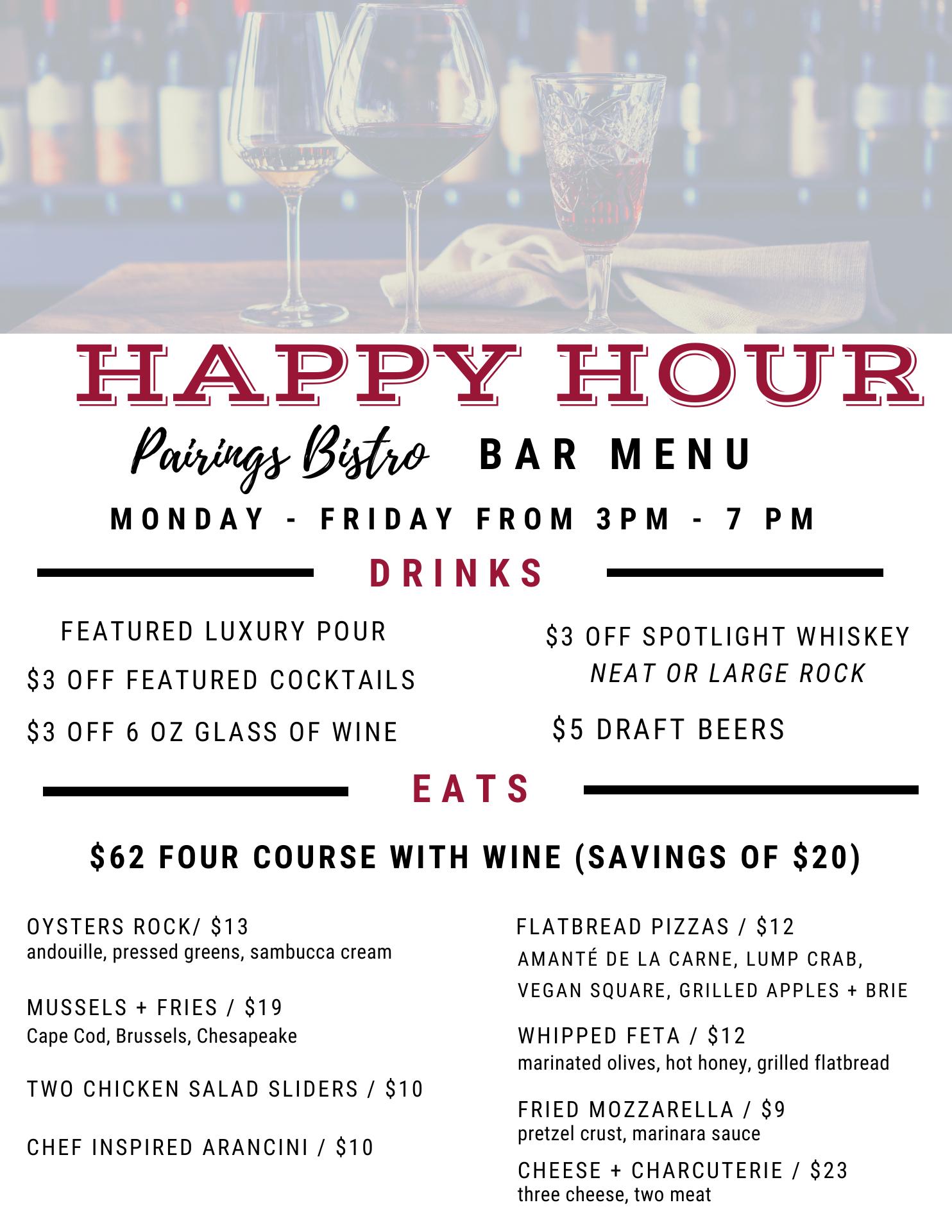 HAPPY HOUR

Pairings Bistro BAR MENU

MONDAY - FRIDAY FROM 3PM - 7 PM

DRINKS

FEATURED LUXURY POUR

$3 OFF FEATURED COCKTAILS

$3 OFF 6 OZ GLASS OF WINE

$3 OFF SPOTLIGHT WHISKEY
NEAT OR LARGE ROCK

$5 DRAFT BEERS

EATS

$62 FOUR COURSE WITH WINE (SAVINGS OF $20)

OYSTERS ROCK/ $13
andouille, pressed greens, sambucca cream

MUSSELS + FRIES / $19
Cape Cod, Brussels, Chesapeake

TWO CHICKEN SALAD SLIDERS / $10

CHEF INSPIRED ARANCINI / $10

FLATBREAD PIZZAS / $12
AMANTÉ DE LA CARNE, LUMP CRAB, VEGAN SQUARE, GRILLED APPLES + BRIE

WHIPPED FETA / $12
marinated olives, hot honey, grilled flatbread

FRIED MOZZARELLA / $9
pretzel crust, marinara sauce

CHEESE + CHARCUTERIE / $23
three cheese, two meat